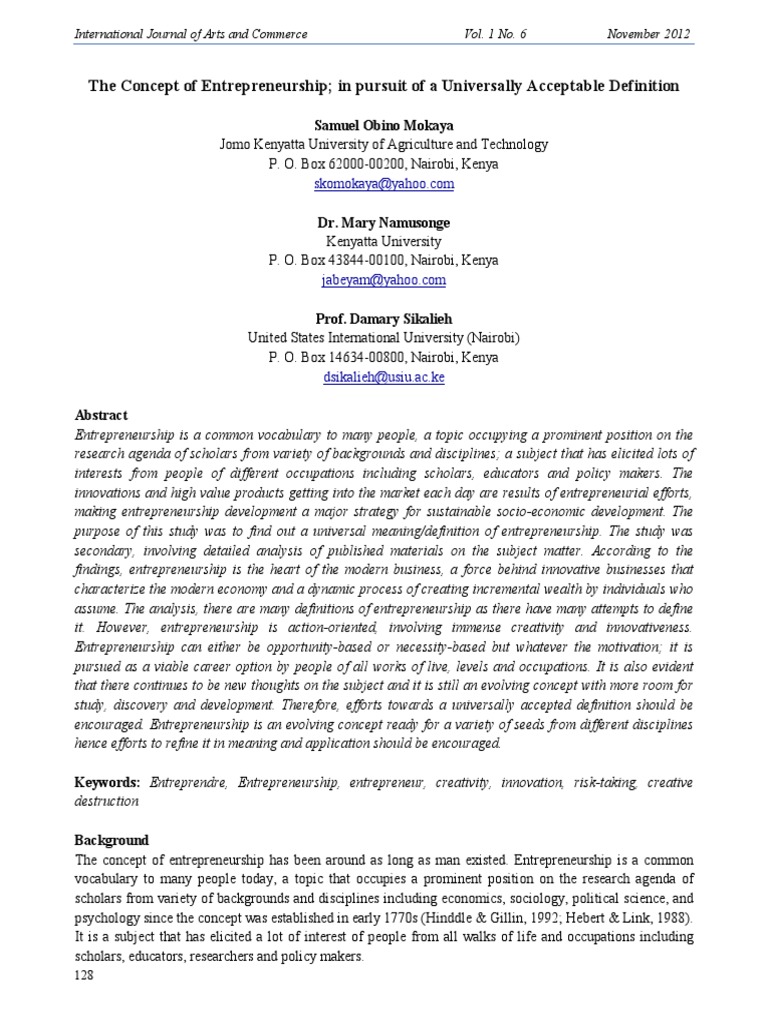 International Journal of Arts and Commerce Vol. 1 No. 6 November 2012

The Concept of Entrepreneurship; in pursuit of a Universally Acceptable Definition

Samuel Obino Mokaya
Jomo Kenyatta University of Agriculture and Technology
P. O. Box 62000-00200, Nairobi, Kenya
skomokaya@yahoo.com

Dr. Mary Namusonge
Kenyatta University
P. O. Box 43844-00100, Nairobi, Kenya
jabeyam@yahoo.com

Prof. Damary Sikalieh
United States International University (Nairobi)
P. O. Box 14634-00800, Nairobi, Kenya
dsikalieh@usiu.ac.ke

Abstract
Entrepreneurship is a common vocabulary to many people, a topic occupying a prominent position on the research agenda of scholars from variety of backgrounds and disciplines; a subject that has elicited lots of interests from people of different occupations including scholars, educators and policy makers. The innovations and high value products getting into the market each day are results of entrepreneurial efforts, making entrepreneurship development a major strategy for sustainable socio-economic development. The purpose of this study was to find out a universal meaning/definition of entrepreneurship. The study was secondary, involving detailed analysis of published materials on the subject matter. According to the findings, entrepreneurship is the heart of the modern business, a force behind innovative businesses that characterize the modern economy and a dynamic process of creating incremental wealth by individuals who assume. The analysis, there are many definitions of entrepreneurship as there have many attempts to define it. However, entrepreneurship is action-oriented, involving immense creativity and innovativeness. Entrepreneurship can either be opportunity-based or necessity-based but whatever the motivation; it is pursued as a viable career option by people of all works of live, levels and occupations. It is also evident that there continues to be new thoughts on the subject and it is still an evolving concept with more room for study, discovery and development. Therefore, efforts towards a universally accepted definition should be encouraged. Entrepreneurship is an evolving concept ready for a variety of seeds from different disciplines hence efforts to refine it in meaning and application should be encouraged.

Keywords: Entreprendre, Entrepreneurship, entrepreneur, creativity, innovation, risk-taking, creative destruction

Background
The concept of entrepreneurship has been around as long as man existed. Entrepreneurship is a common vocabulary to many people today, a topic that occupies a prominent position on the research agenda of scholars from variety of backgrounds and disciplines including economics, sociology, political science, and psychology since the concept was established in early 1770s (Hinddle & Gillin, 1992; Hebert & Link, 1988). It is a subject that has elicited a lot of interest of people from all walks of life and occupations including scholars, educators, researchers and policy makers.
128